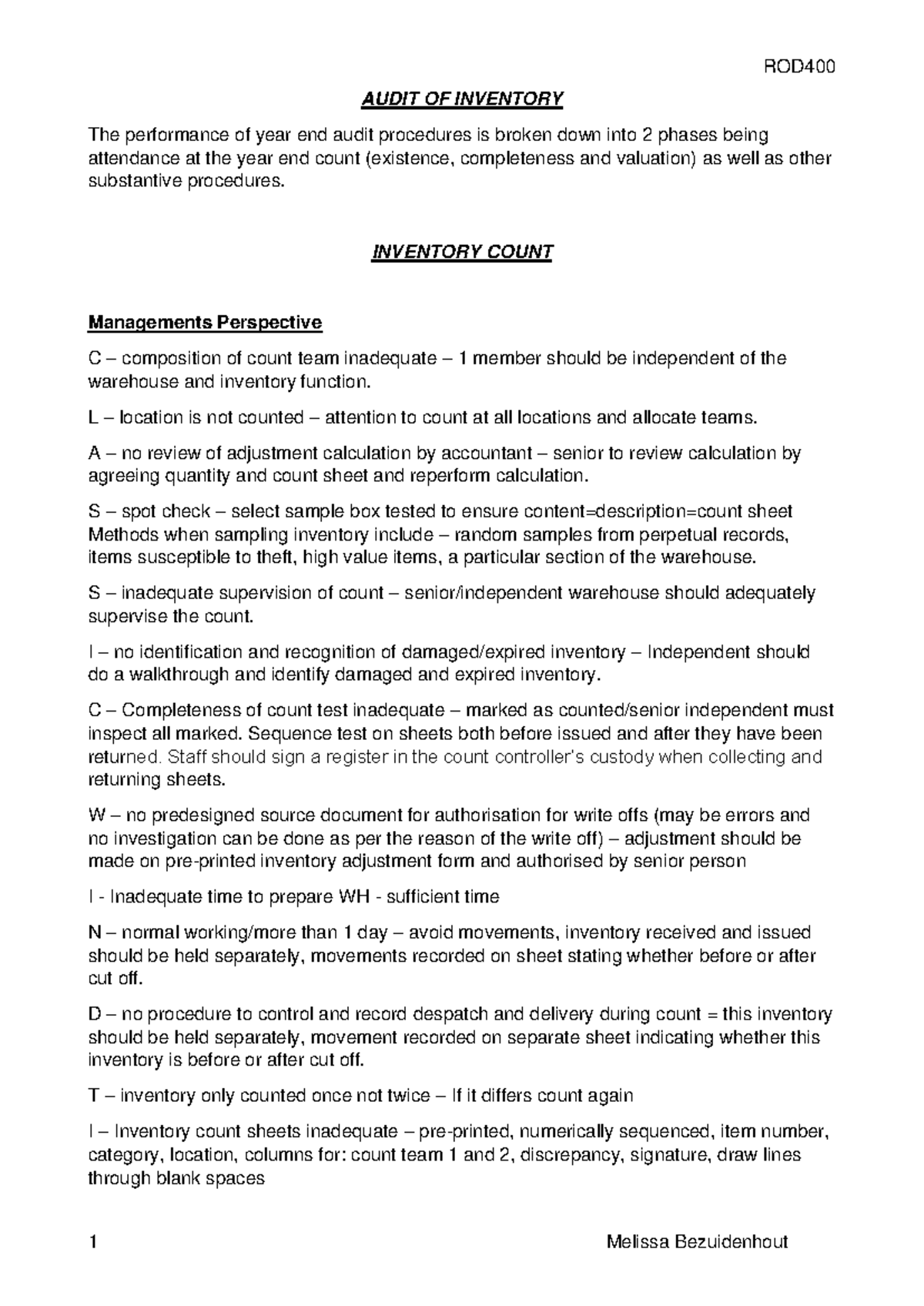 ROD400

AUDIT OF INVENTORY

The performance of year end audit procedures is broken down into 2 phases being attendance at the year end count (existence, completeness and valuation) as well as other substantive procedures.

INVENTORY COUNT

Managements Perspective

C – composition of count team inadequate – 1 member should be independent of the warehouse and inventory function.

L – location is not counted – attention to count at all locations and allocate teams.

A – no review of adjustment calculation by accountant – senior to review calculation by agreeing quantity and count sheet and reperform calculation.

S – spot check – select sample box tested to ensure content=description=count sheet Methods when sampling inventory include – random samples from perpetual records, items susceptible to theft, high value items, a particular section of the warehouse.

S – inadequate supervision of count – senior/independent warehouse should adequately supervise the count.

I – no identification and recognition of damaged/expired inventory – Independent should do a walkthrough and identify damaged and expired inventory.

C – Completeness of count test inadequate – marked as counted/senior independent must inspect all marked. Sequence test on sheets both before issued and after they have been returned. Staff should sign a register in the count controller's custody when collecting and returning sheets.

W – no predesigned source document for authorisation for write offs (may be errors and no investigation can be done as per the reason of the write off) – adjustment should be made on pre-printed inventory adjustment form and authorised by senior person

I - Inadequate time to prepare WH - sufficient time

N – normal working/more than 1 day – avoid movements, inventory received and issued should be held separately, movements recorded on sheet stating whether before or after cut off.

D – no procedure to control and record despatch and delivery during count = this inventory should be held separately, movement recorded on separate sheet indicating whether this inventory is before or after cut off.

T – inventory only counted once not twice – If it differs count again

I – Inventory count sheets inadequate – pre-printed, numerically sequenced, item number, category, location, columns for: count team 1 and 2, discrepancy, signature, draw lines through blank spaces

1 Melissa Bezuidenhout